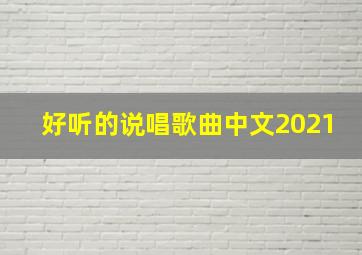 好听的说唱歌曲中文2021